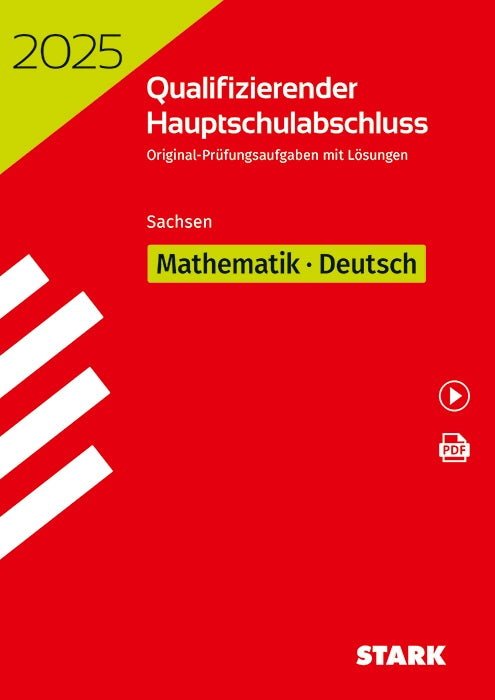 2025

Qualifizierender Hauptschulabschluss

Original-Prüfungsaufgaben mit Lösungen

Sachsen

Mathematik · Deutsch

PDF

STARK